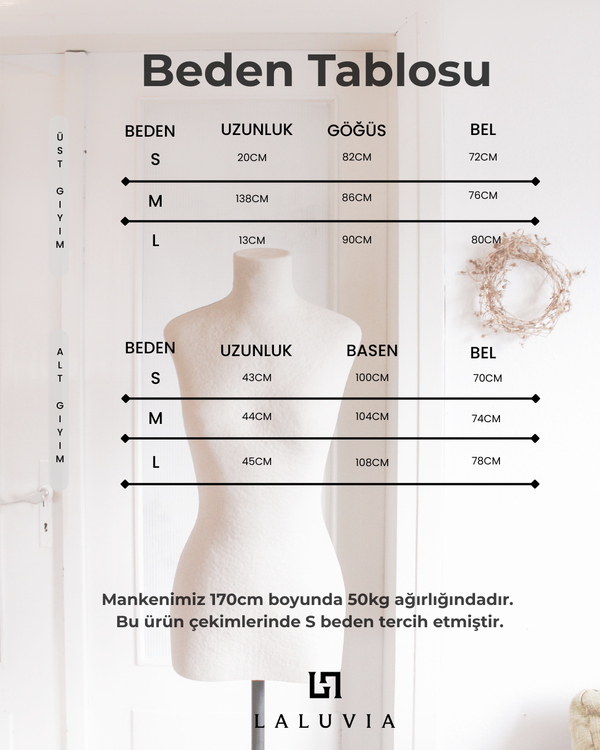 Beden Tablosu

ÜST GİYİM

| BEDEN | UZUNLUK | GÖĞÜS | BEL |
|---|---|---|---|
| S | 20CM | 82CM | 72CM |
| M | 138CM | 86CM | 76CM |
| L | 13CM | 90CM | 80CM |

ALT GİYİM

| BEDEN | UZUNLUK | BASEN | BEL |
|---|---|---|---|
| S | 43CM | 100CM | 70CM |
| M | 44CM | 104CM | 74CM |
| L | 45CM | 108CM | 78CM |

Mankenimiz 170cm boyunda 50kg ağırlığındadır. Bu ürün çekimlerinde S beden tercih etmiştir.

LALUVIA